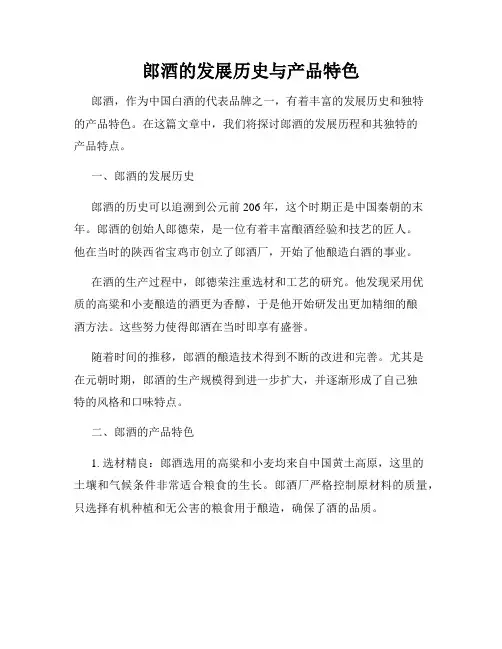 郎酒的发展历史与产品特色

郎酒，作为中国白酒的代表品牌之一，有着丰富的发展历史和独特的产品特色。在这篇文章中，我们将探讨郎酒的发展历程和其独特的产品特点。

一、郎酒的发展历史

郎酒的历史可以追溯到公元前206年，这个时期正是中国秦朝的末年。郎酒的创始人郎德荣，是一位有着丰富酿酒经验和技艺的匠人。他在当时的陕西省宝鸡市创立了郎酒厂，开始了他酿造白酒的事业。

在酒的生产过程中，郎德荣注重选材和工艺的研究。他发现采用优质的高粱和小麦酿造的酒更为香醇，于是他开始研发出更加精细的酿酒方法。这些努力使得郎酒在当时即享有盛誉。

随着时间的推移，郎酒的酿造技术得到不断的改进和完善。尤其是在元朝时期，郎酒的生产规模得到进一步扩大，并逐渐形成了自己独特的风格和口味特点。

二、郎酒的产品特色

1. 选材精良：郎酒选用的高粱和小麦均来自中国黄土高原，这里的土壤和气候条件非常适合粮食的生长。郎酒厂严格控制原材料的质量，只选择有机种植和无公害的粮食用于酿造，确保了酒的品质。